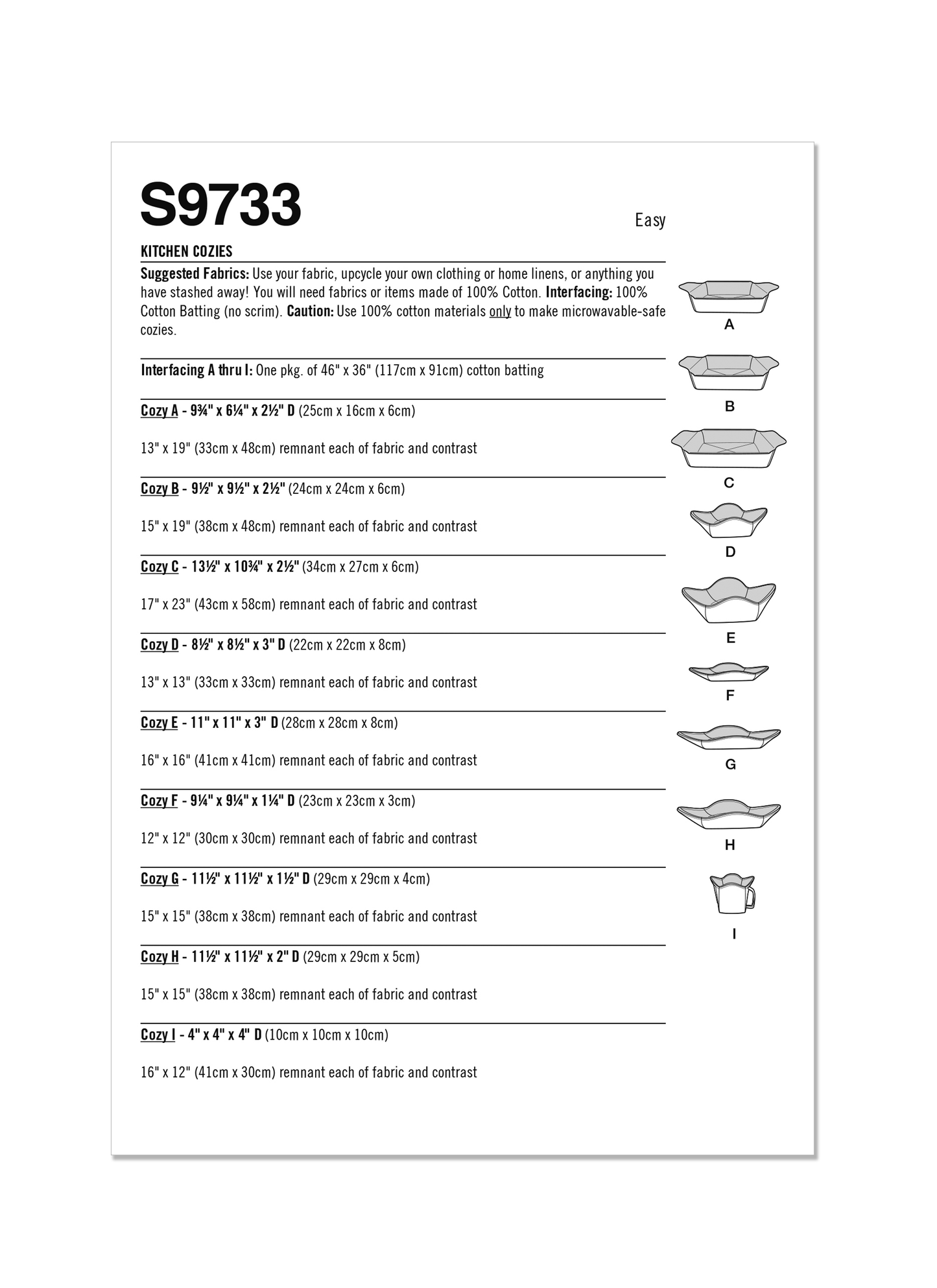 S9733

Easy

KITCHEN COZIES

Suggested Fabrics: Use your fabric, upcycle your own clothing or home linens, or anything you have stashed away! You will need fabrics or items made of 100% Cotton. Interfacing: 100% Cotton Batting (no scrim). Caution: Use 100% cotton materials only to make microwavable-safe cozies.

Interfacing A thru I: One pkg. of 46" x 36" (117cm x 91cm) cotton batting

Cozy A - 9¾" x 6¼" x 2½" D (25cm x 16cm x 6cm)

13" x 19" (33cm x 48cm) remnant each of fabric and contrast

Cozy B - 9½" x 9½" x 2½" (24cm x 24cm x 6cm)

15" x 19" (38cm x 48cm) remnant each of fabric and contrast

Cozy C - 13½" x 10¾" x 2½" (34cm x 27cm x 6cm)

17" x 23" (43cm x 58cm) remnant each of fabric and contrast

Cozy D - 8½" x 8½" x 3" D (22cm x 22cm x 8cm)

13" x 13" (33cm x 33cm) remnant each of fabric and contrast

Cozy E - 11" x 11" x 3" D (28cm x 28cm x 8cm)

16" x 16" (41cm x 41cm) remnant each of fabric and contrast

Cozy F - 9¼" x 9¼" x 1¼" D (23cm x 23cm x 3cm)

12" x 12" (30cm x 30cm) remnant each of fabric and contrast

Cozy G - 11½" x 11½" x 1½" D (29cm x 29cm x 4cm)

15" x 15" (38cm x 38cm) remnant each of fabric and contrast

Cozy H - 11½" x 11½" x 2" D (29cm x 29cm x 5cm)

15" x 15" (38cm x 38cm) remnant each of fabric and contrast

Cozy I - 4" x 4" x 4" D (10cm x 10cm x 10cm)

16" x 12" (41cm x 30cm) remnant each of fabric and contrast

A
B
C
D
E
F
G
H
I